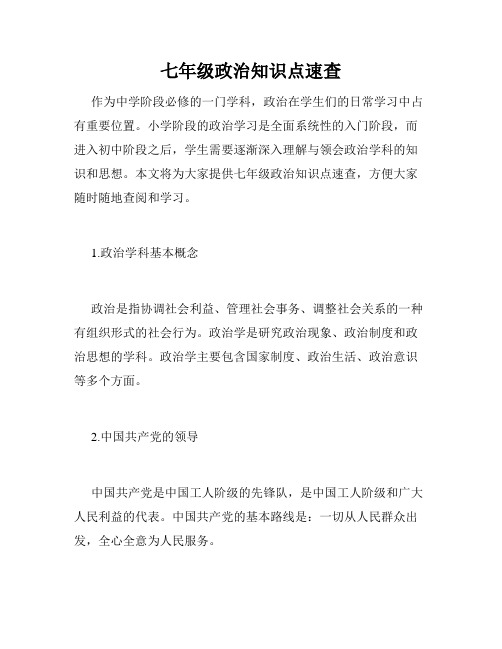 七年级政治知识点速查

作为中学阶段必修的一门学科，政治在学生们的日常学习中占有重要位置。小学阶段的政治学习是全面系统性的入门阶段，而进入初中阶段之后，学生需要逐渐深入理解与领会政治学科的知识和思想。本文将为大家提供七年级政治知识点速查，方便大家随时随地查阅和学习。

1.政治学科基本概念

政治是指协调社会利益、管理社会事务、调整社会关系的一种有组织形式的社会行为。政治学是研究政治现象、政治制度和政治思想的学科。政治学主要包含国家制度、政治生活、政治意识等多个方面。

2.中国共产党的领导

中国共产党是中国工人阶级的先锋队，是中国工人阶级和广大人民利益的代表。中国共产党的基本路线是：一切从人民群众出发，全心全意为人民服务。